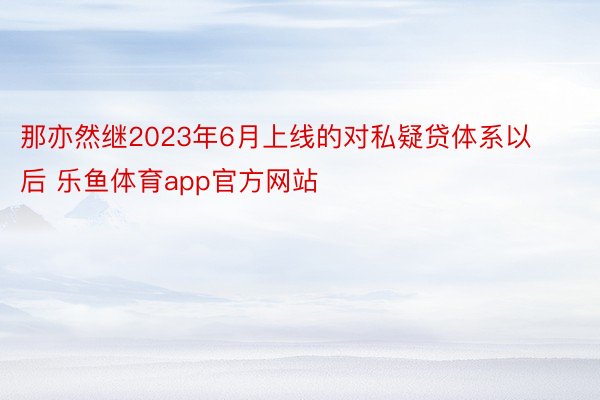 那亦然继2023年6月上线的对私疑贷体系以后 乐鱼体育app官方网站